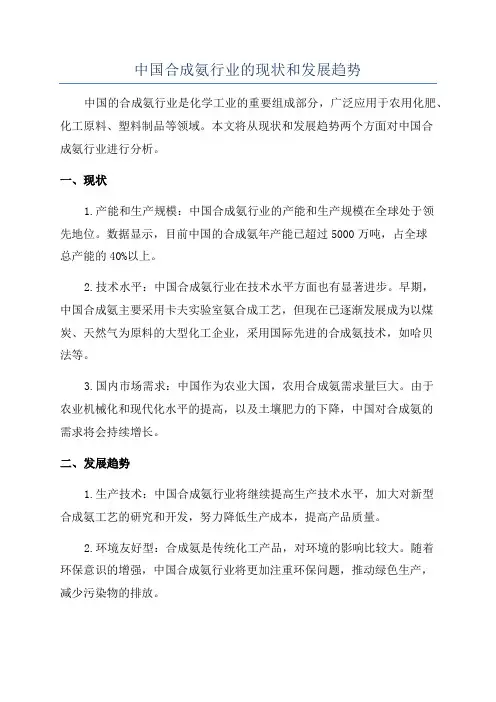 中国合成氨行业的现状和发展趋势

中国的合成氨行业是化学工业的重要组成部分，广泛应用于农用化肥、化工原料、塑料制品等领域。本文将从现状和发展趋势两个方面对中国合成氨行业进行分析。

一、现状

1.产能和生产规模：中国合成氨行业的产能和生产规模在全球处于领先地位。数据显示，目前中国的合成氨年产能已超过 5000 万吨，占全球总产能的 40%以上。

2.技术水平：中国合成氨行业在技术水平方面也有显著进步。早期，中国合成氨主要采用卡夫实验室氨合成工艺，但现在已逐渐发展成为以煤炭、天然气为原料的大型化工企业，采用国际先进的合成氨技术，如哈贝法等。

3.国内市场需求：中国作为农业大国，农用合成氨需求量巨大。由于农业机械化和现代化水平的提高，以及土壤肥力的下降，中国对合成氨的需求将会持续增长。

二、发展趋势

1.生产技术：中国合成氨行业将继续提高生产技术水平，加大对新型合成氨工艺的研究和开发，努力降低生产成本，提高产品质量。

2.环境友好型：合成氨是传统化工产品，对环境的影响比较大。随着环保意识的增强，中国合成氨行业将更加注重环保问题，推动绿色生产，减少污染物的排放。